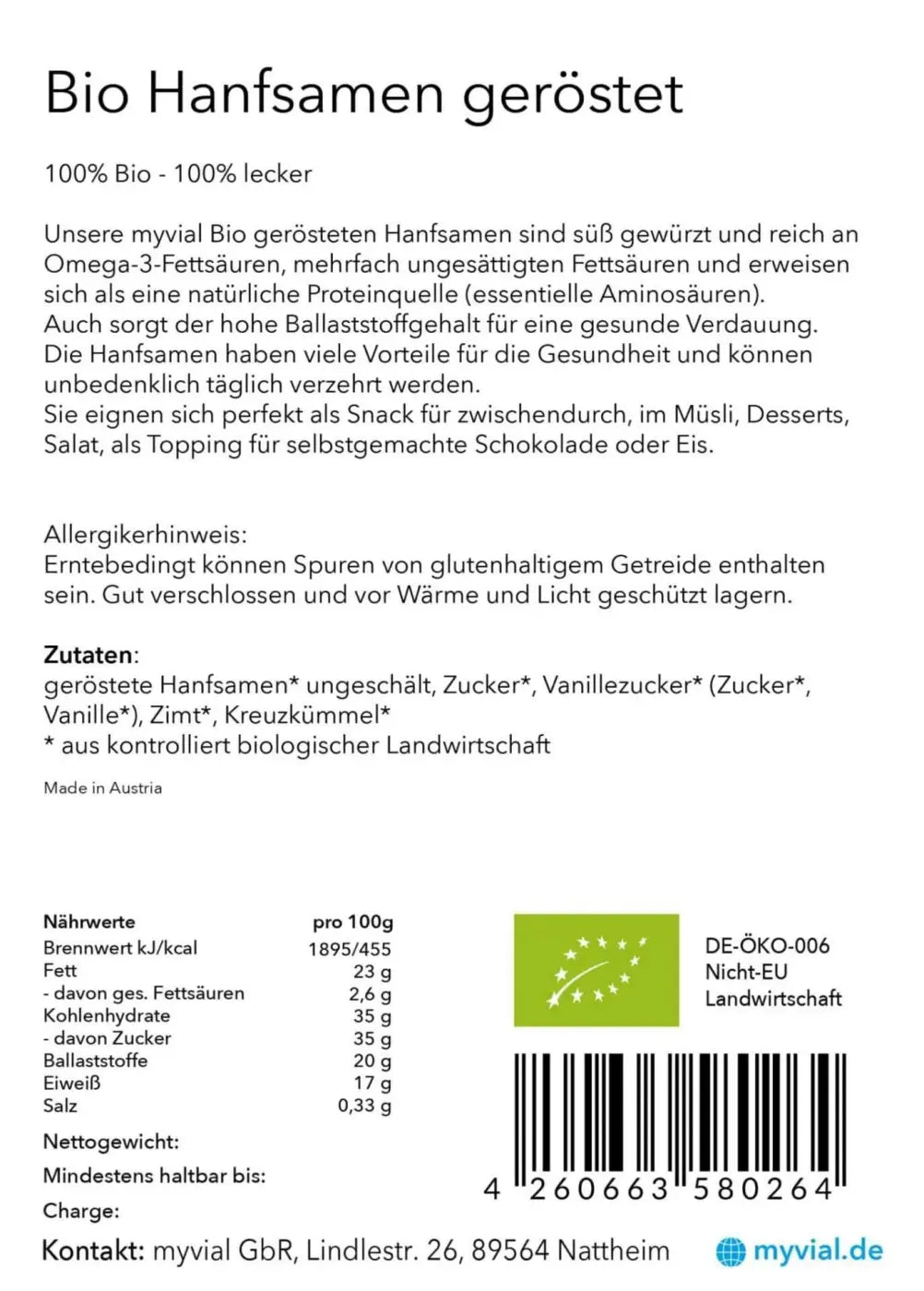 Bio Hanfsamen geröstet

100% Bio - 100% lecker

Unsere myvial Bio gerösteten Hanfsamen sind süß gewürzt und reich an Omega-3-Fettsäuren, mehrfach ungesättigten Fettsäuren und erweisen sich als eine natürliche Proteinquelle (essentielle Aminosäuren).
Auch sorgt der hohe Ballaststoffgehalt für eine gesunde Verdauung.
Die Hanfsamen haben viele Vorteile für die Gesundheit und können unbedenklich täglich verzehrt werden.
Sie eignen sich perfekt als Snack für zwischendurch, im Müsli, Desserts, Salat, als Topping für selbstgemachte Schokolade oder Eis.

Allergikerhinweis:
Erntebedingt können Spuren von glutenhaltigem Getreide enthalten sein. Gut verschlossen und vor Wärme und Licht geschützt lagern.

Zutaten:
geröstete Hanfsamen* ungeschält, Zucker*, Vanillezucker* (Zucker*, Vanille*), Zimt*, Kreuzkümmel*
* aus kontrolliert biologischer Landwirtschaft

Made in Austria

| Nährwerte | pro 100g |
|---|---|
| Brennwert kJ/kcal | 1895/455 |
| Fett | 23 g |
| - davon ges. Fettsäuren | 2,6 g |
| Kohlenhydrate | 35 g |
| - davon Zucker | 35 g |
| Ballaststoffe | 20 g |
| Eiweiß | 17 g |
| Salz | 0,33 g |

Nettogewicht:
Mindestens haltbar bis:
Charge:

DE-ÖKO-006
Nicht-EU
Landwirtschaft

4 260663 580264

Kontakt: myvial GbR, Lindlestr. 26, 89564 Nattheim

myvial.de